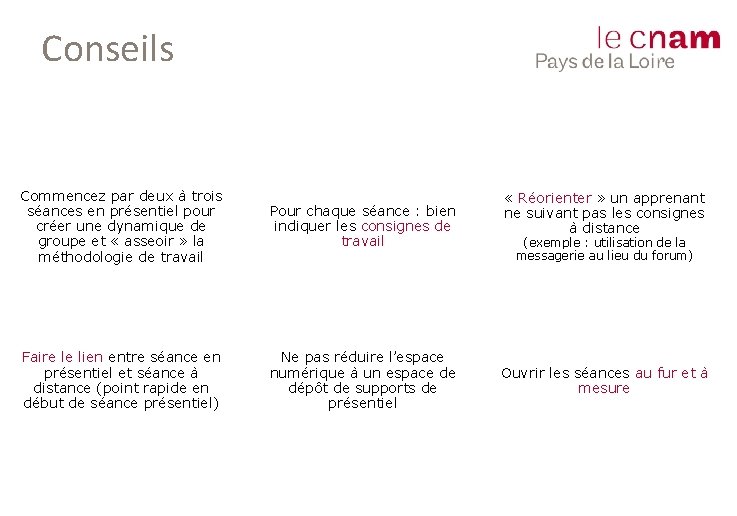 Conseils

le cnam
Pays de la Loire

Commencez par deux à trois séances en présentiel pour créer une dynamique de groupe et « asseoir » la méthodologie de travail

Pour chaque séance : bien indiquer les consignes de travail

« Réorienter » un apprenant ne suivant pas les consignes à distance
(exemple : utilisation de la messagerie au lieu du forum)

Faire le lien entre séance en présentiel et séance à distance (point rapide en début de séance présentiel)

Ne pas réduire l'espace numérique à un espace de dépôt de supports de présentiel

Ouvrir les séances au fur et à mesure